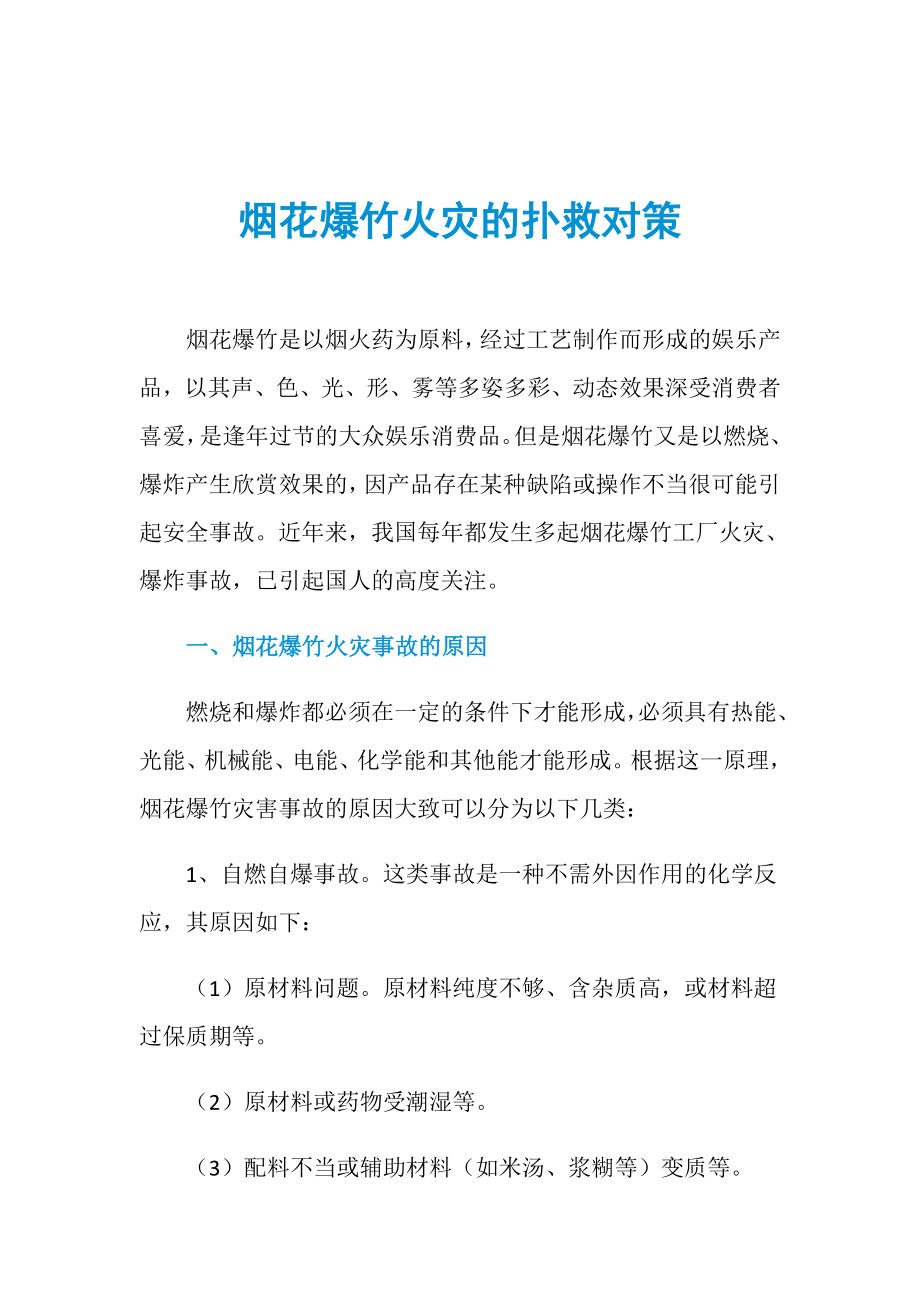 烟花爆竹火灾的扑救对策

烟花爆竹是以烟火药为原料，经过工艺制作而形成的娱乐产品，以其声、色、光、形、雾等多姿多彩、动态效果深受消费者喜爱，是逢年过节的大众娱乐消费品。但是烟花爆竹又是以燃烧、爆炸产生欣赏效果的，因产品存在某种缺陷或操作不当很可能引起安全事故。近年来，我国每年都发生多起烟花爆竹工厂火灾、爆炸事故，已引起国人的高度关注。

一、烟花爆竹火灾事故的原因

燃烧和爆炸都必须在一定的条件下才能形成，必须具有热能、光能、机械能、电能、化学能和其他能才能形成。根据这一原理，烟花爆竹灾害事故的原因大致可以分为以下几类：

1、自燃自爆事故。这类事故是一种不需外因作用的化学反应，其原因如下：

（1）原材料问题。原材料纯度不够、含杂质高，或材料超过保质期等。

（2）原材料或药物受潮湿等。

（3）配料不当或辅助材料（如米汤、浆糊等）变质等。